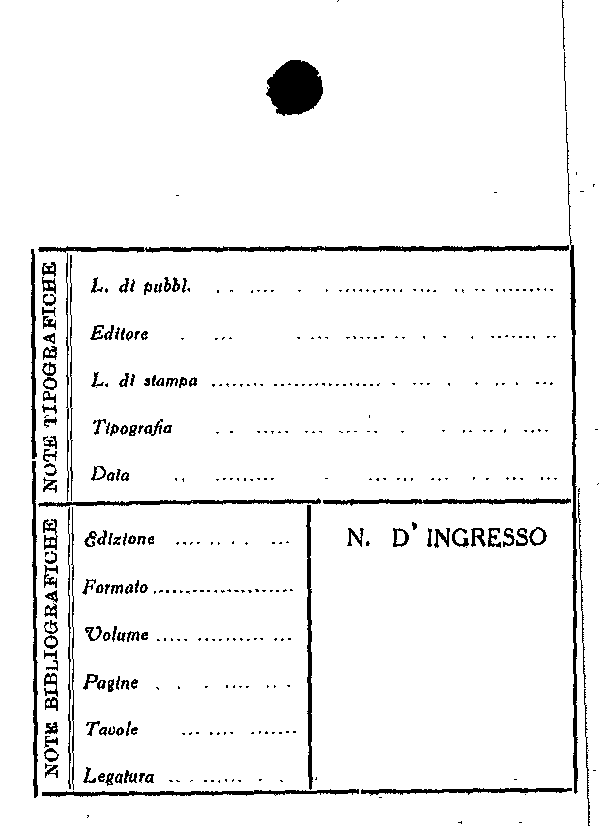 NOTE TIPOGRAFICHE

L. di pubbl. ____

Editore ____

L. di stampa ____

Tipografia ____

Data ____

NOTE BIBLIOGRAFICHE

Edizione ____

Formato ____

Volume ____

Pagine ____

Tavole ____

Legatura ____

N. D' INGRESSO